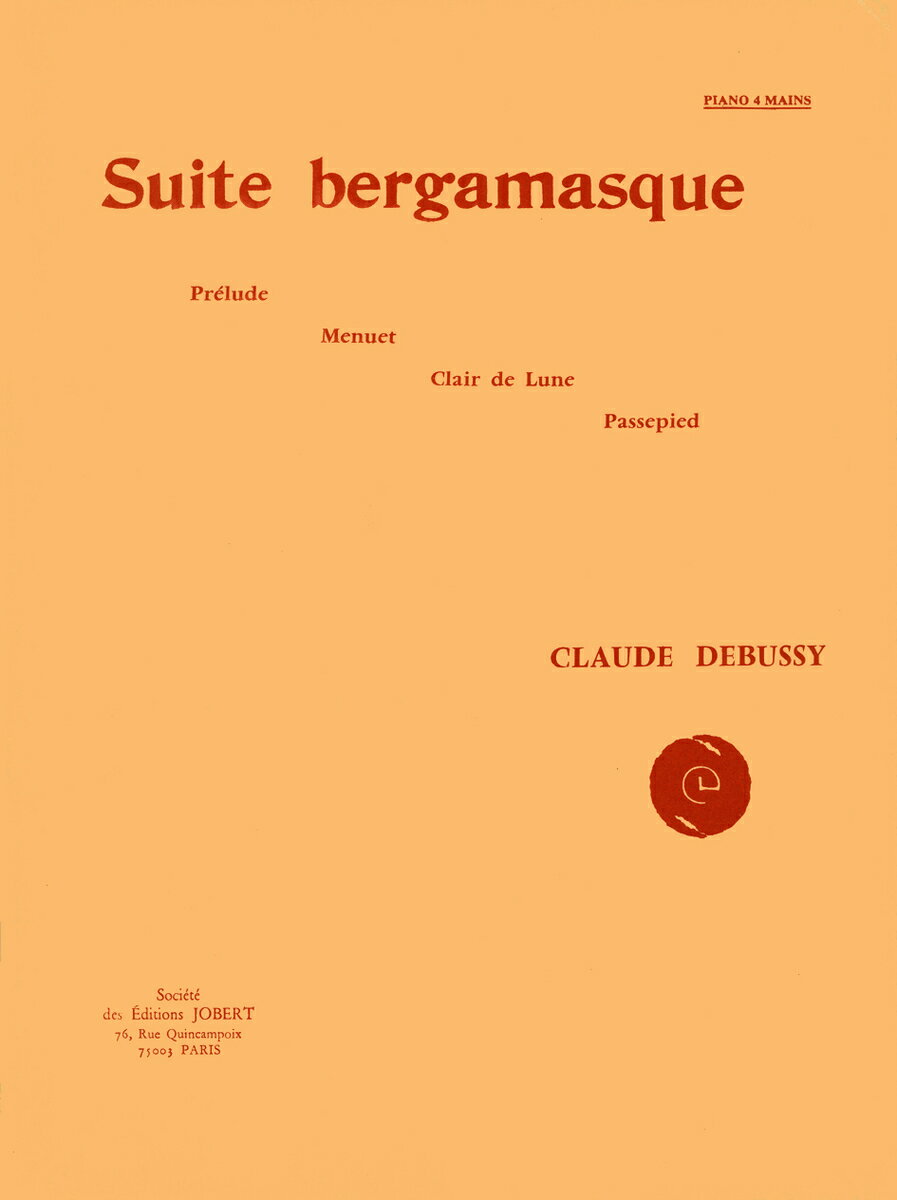 PIANO 4 MAINS

Suite bergamasque

Prélude

Menuet

Clair de Lune

Passepied

CLAUDE DEBUSSY

Société
des Éditions JOBERT
76, Rue Quincampoix
75003 PARIS